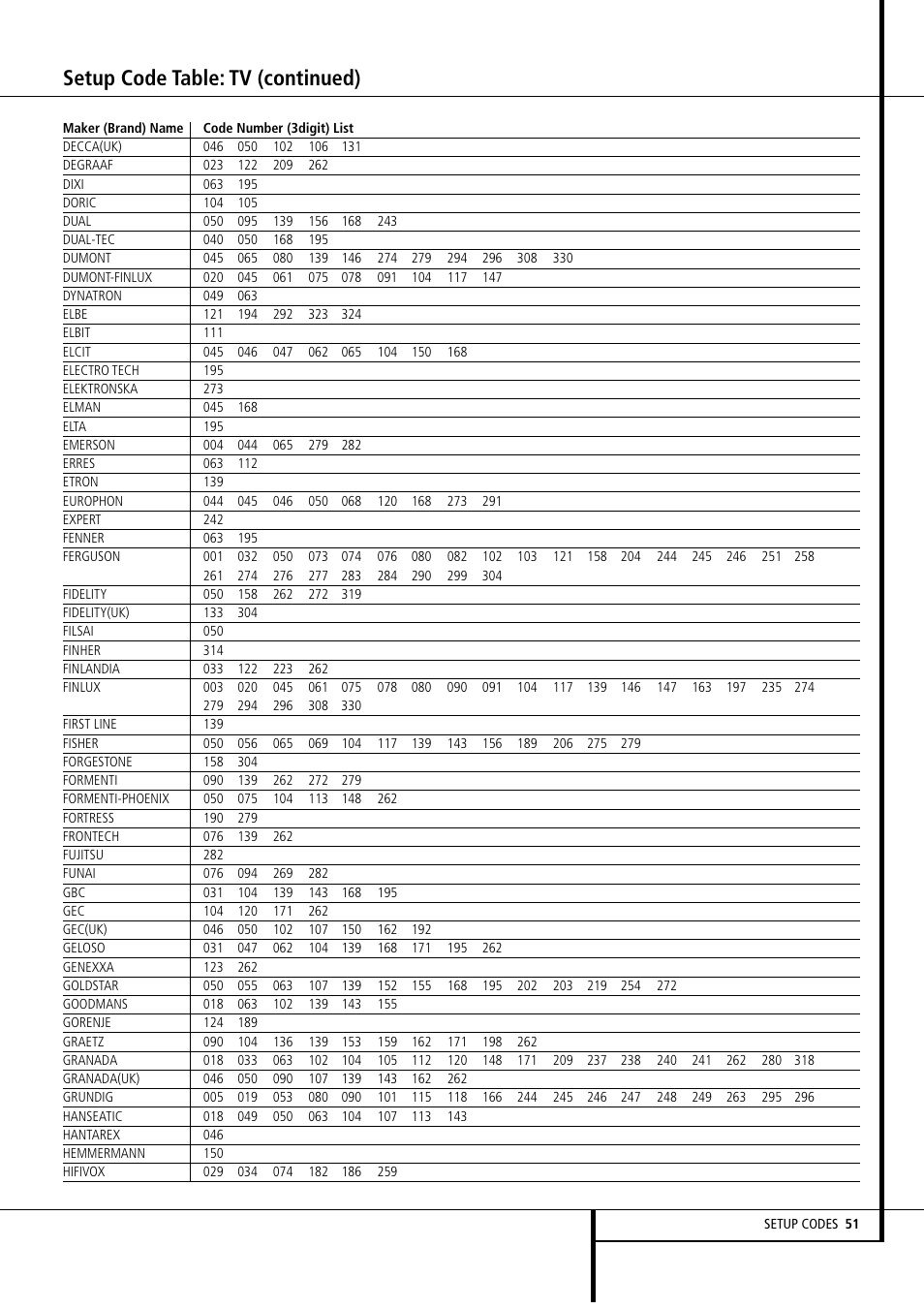 Setup Code Table: TV (continued)

| Maker (Brand) Name | Code Number (3digit) List |
|---|---|
| DECCA(UK) | 046 050 102 106 131 |
| DEGRAAF | 023 122 209 262 |
| DIXI | 063 195 |
| DORIC | 104 105 |
| DUAL | 050 095 139 156 168 243 |
| DUAL-TEC | 040 050 168 195 |
| DUMONT | 045 065 080 139 146 274 279 294 296 308 330 |
| DUMONT-FINLUX | 020 045 061 075 078 091 104 117 147 |
| DYNATRON | 049 063 |
| ELBE | 121 194 292 323 324 |
| ELBIT | 111 |
| ELCIT | 045 046 047 062 065 104 150 168 |
| ELECTRO TECH | 195 |
| ELEKTRONSKA | 273 |
| ELMAN | 045 168 |
| ELTA | 195 |
| EMERSON | 004 044 065 279 282 |
| ERRES | 063 112 |
| ETRON | 139 |
| EUROPHON | 044 045 046 050 068 120 168 273 291 |
| EXPERT | 242 |
| FENNER | 063 195 |
| FERGUSON | 001 032 050 073 074 076 080 082 102 103 121 158 204 244 245 246 251 258 261 274 276 277 283 284 290 299 304 |
| FIDELITY | 050 158 262 272 319 |
| FIDELITY(UK) | 133 304 |
| FILSAI | 050 |
| FINHER | 314 |
| FINLANDIA | 033 122 223 262 |
| FINLUX | 003 020 045 061 075 078 080 090 091 104 117 139 146 147 163 197 235 274 279 294 296 308 330 |
| FIRST LINE | 139 |
| FISHER | 050 056 065 069 104 117 139 143 156 189 206 275 279 |
| FORGESTONE | 158 304 |
| FORMENTI | 090 139 262 272 279 |
| FORMENTI-PHOENIX | 050 075 104 113 148 262 |
| FORTRESS | 190 279 |
| FRONTECH | 076 139 262 |
| FUJITSU | 282 |
| FUNAI | 076 094 269 282 |
| GBC | 031 104 139 143 168 195 |
| GEC | 104 120 171 262 |
| GEC(UK) | 046 050 102 107 150 162 192 |
| GELOSO | 031 047 062 104 139 168 171 195 262 |
| GENEXXA | 123 262 |
| GOLDSTAR | 050 055 063 107 139 152 155 168 195 202 203 219 254 272 |
| GOODMANS | 018 063 102 139 143 155 |
| GORENJE | 124 189 |
| GRAETZ | 090 104 136 139 153 159 162 171 198 262 |
| GRANADA | 018 033 063 102 104 105 112 120 148 171 209 237 238 240 241 262 280 318 |
| GRANADA(UK) | 046 050 090 107 139 143 162 262 |
| GRUNDIG | 005 019 053 080 090 101 115 118 166 244 245 246 247 248 249 263 295 296 |
| HANSEATIC | 018 049 050 063 104 107 113 143 |
| HANTAREX | 046 |
| HEMMERMANN | 150 |
| HIFIVOX | 029 034 074 182 186 259 |

SETUP CODES 51